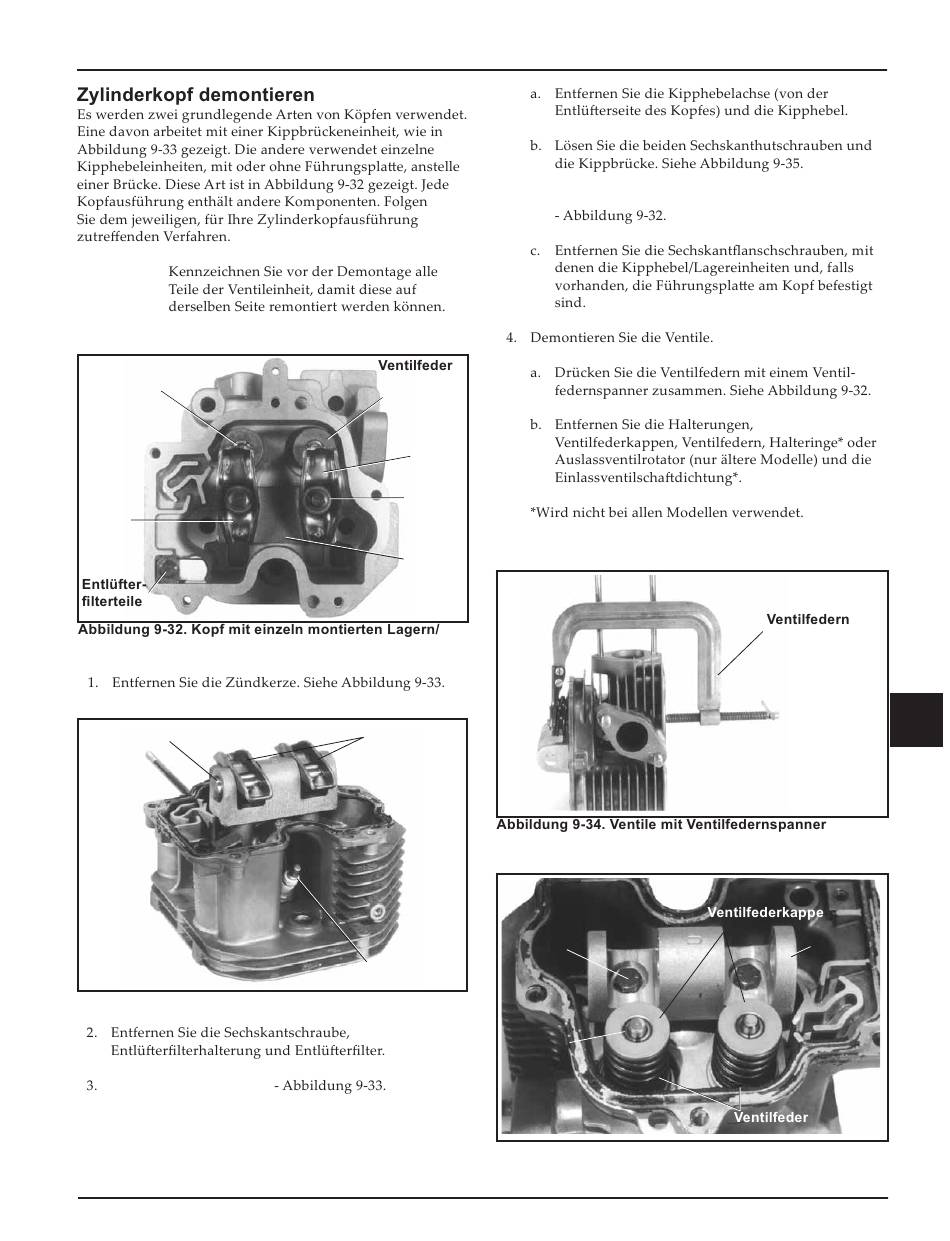 Zylinderkopf demontieren

Es werden zwei grundlegende Arten von Köpfen verwendet. Eine davon arbeitet mit einer Kippbrückeneinheit, wie in Abbildung 9-33 gezeigt. Die andere verwendet einzelne Kipphebeleinheiten, mit oder ohne Führungsplatte, anstelle einer Brücke. Diese Art ist in Abbildung 9-32 gezeigt. Jede Kopfausführung enthält andere Komponenten. Folgen Sie dem jeweiligen, für Ihre Zylinderkopfausführung zutreffenden Verfahren.

Kennzeichnen Sie vor der Demontage alle Teile der Ventileinheit, damit diese auf derselben Seite remontiert werden können.

Ventilfeder

Entlüfter-filterteile

Abbildung 9-32. Kopf mit einzeln montierten Lagern/

1. Entfernen Sie die Zündkerze. Siehe Abbildung 9-33.

2. Entfernen Sie die Sechskantschraube, Entlüfterfilterhalterung und Entlüfterfilter.

3. - Abbildung 9-33.

a. Entfernen Sie die Kipphebelachse (von der Entlüfterseite des Kopfes) und die Kipphebel.

b. Lösen Sie die beiden Sechskanthutschrauben und die Kippbrücke. Siehe Abbildung 9-35.

- Abbildung 9-32.

c. Entfernen Sie die Sechskantflanschschrauben, mit denen die Kipphebel/Lagereinheiten und, falls vorhanden, die Führungsplatte am Kopf befestigt sind.

4. Demontieren Sie die Ventile.

a. Drücken Sie die Ventilfedern mit einem Ventilfedernspanner zusammen. Siehe Abbildung 9-32.

b. Entfernen Sie die Halterungen, Ventilfederkappen, Ventilfedern, Halteringe* oder Auslassventilrotator (nur ältere Modelle) und die Einlassventilschaftdichtung*.

*Wird nicht bei allen Modellen verwendet.

Ventilfedern

Abbildung 9-34. Ventile mit Ventilfedernspanner

Ventilfederkappe

Ventilfeder